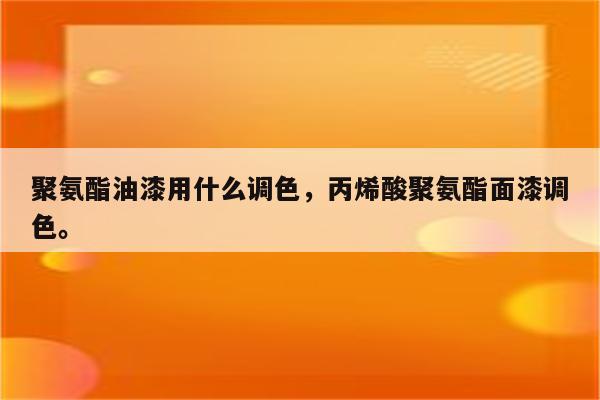 聚氨酯油漆用什么调色，丙烯酸聚氨酯面漆调色。